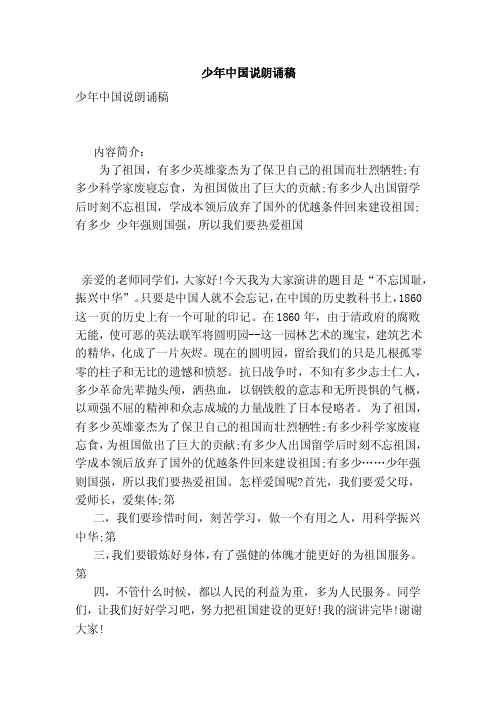 少年中国说朗诵稿

少年中国说朗诵稿

内容简介：

为了祖国，有多少英雄豪杰为了保卫自己的祖国而壮烈牺牲;有多少科学家废寝忘食，为祖国做出了巨大的贡献;有多少人出国留学后时刻不忘祖国，学成本领后放弃了国外的优越条件回来建设祖国;有多少 少年强则国强，所以我们要热爱祖国

亲爱的老师同学们，大家好!今天我为大家演讲的题目是“不忘国耻，振兴中华”。只要是中国人就不会忘记，在中国的历史教科书上，1860这一页的历史上有一个可耻的印记。在1860年，由于清政府的腐败无能，使可恶的英法联军将圆明园--这一园林艺术的瑰宝，建筑艺术的精华，化成了一片灰烬。现在的圆明园，留给我们的只是几根孤零零的柱子和无比的遗憾和愤怒。抗日战争时，不知有多少志士仁人，多少革命先辈抛头颅，洒热血，以钢铁般的意志和无所畏惧的气概，以顽强不屈的精神和众志成城的力量战胜了日本侵略者。 为了祖国，有多少英雄豪杰为了保卫自己的祖国而壮烈牺牲;有多少科学家废寝忘食，为祖国做出了巨大的贡献;有多少人出国留学后时刻不忘祖国，学成本领后放弃了国外的优越条件回来建设祖国;有多少……少年强则国强，所以我们要热爱祖国。怎样爱国呢?首先，我们要爱父母，爱师长，爱集体;第

二，我们要珍惜时间，刻苦学习，做一个有用之人，用科学振兴中华;第

三，我们要锻炼好身体，有了强健的体魄才能更好的为祖国服务。第

四，不管什么时候，都以人民的利益为重，多为人民服务。同学们，让我们好好学习吧，努力把祖国建设的更好!我的演讲完毕!谢谢大家!